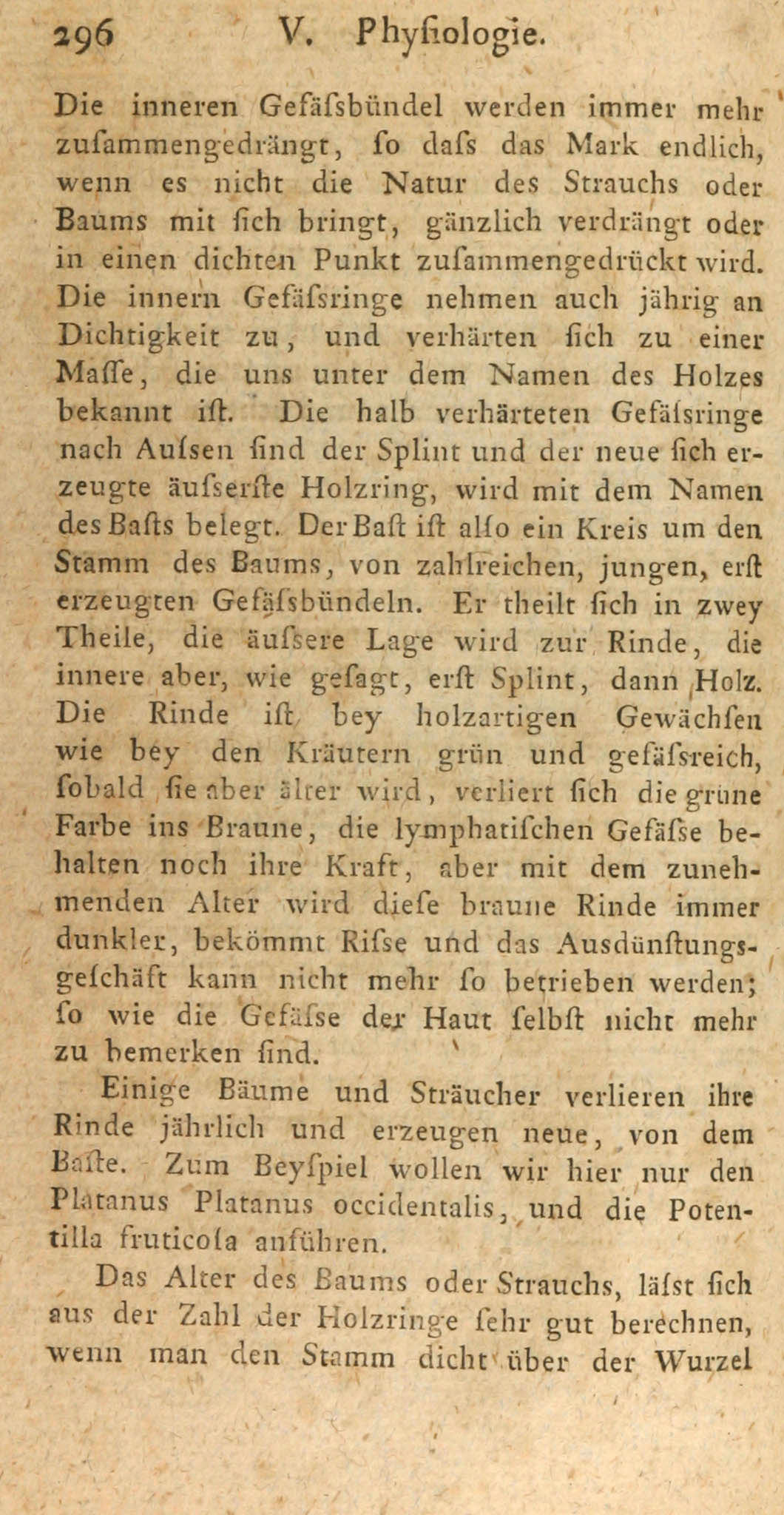 296 V. Phyſiologie.

Die inneren Gefäſsbündel werden immer mehr zuſammengedrängt, ſo daſs das Mark endlich, wenn es nicht die Natur des Strauchs oder Baums mit ſich bringt, gänzlich verdrängt oder in einen dichten Punkt zuſammengedrückt wird. Die innern Gefäſsringe nehmen auch jährig an Dichtigkeit zu, und verhärten ſich zu einer Maſſe, die uns unter dem Namen des Holzes bekannt iſt. Die halb verhärteten Gefäſsringe nach Auſsen ſind der Splint und der neue ſich erzeugte äuſserſte Holzring, wird mit dem Namen des Baſts belegt. Der Baſt iſt alſo ein Kreis um den Stamm des Baums, von zahlreichen, jungen, erſt erzeugten Gefäſsbündeln. Er theilt ſich in zwey Theile, die äuſsere Lage wird zur Rinde, die innere aber, wie geſagt, erſt Splint, dann Holz. Die Rinde iſt bey holzartigen Gewächſen wie bey den Kräutern grün und gefäſsreich, ſobald ſie aber älter wird, verliert ſich die grüne Farbe ins Braune, die lymphatiſchen Gefäſse behalten noch ihre Kraft, aber mit dem zunehmenden Alter wird dieſe braune Rinde immer dunkler, bekömmt Riſse und das Ausdünſtungsgeſchäft kann nicht mehr ſo betrieben werden; ſo wie die Gefäſse der Haut ſelbſt nicht mehr zu bemerken ſind.

Einige Bäume und Sträucher verlieren ihre Rinde jährlich und erzeugen neue, von dem Baſte. Zum Beyſpiel wollen wir hier nur den Platanus Platanus occidentalis, und die Potentilla fruticoſa anführen.

Das Alter des Baums oder Strauchs, läſst ſich aus der Zahl der Holzringe ſehr gut berechnen, wenn man den Stamm dicht über der Wurzel